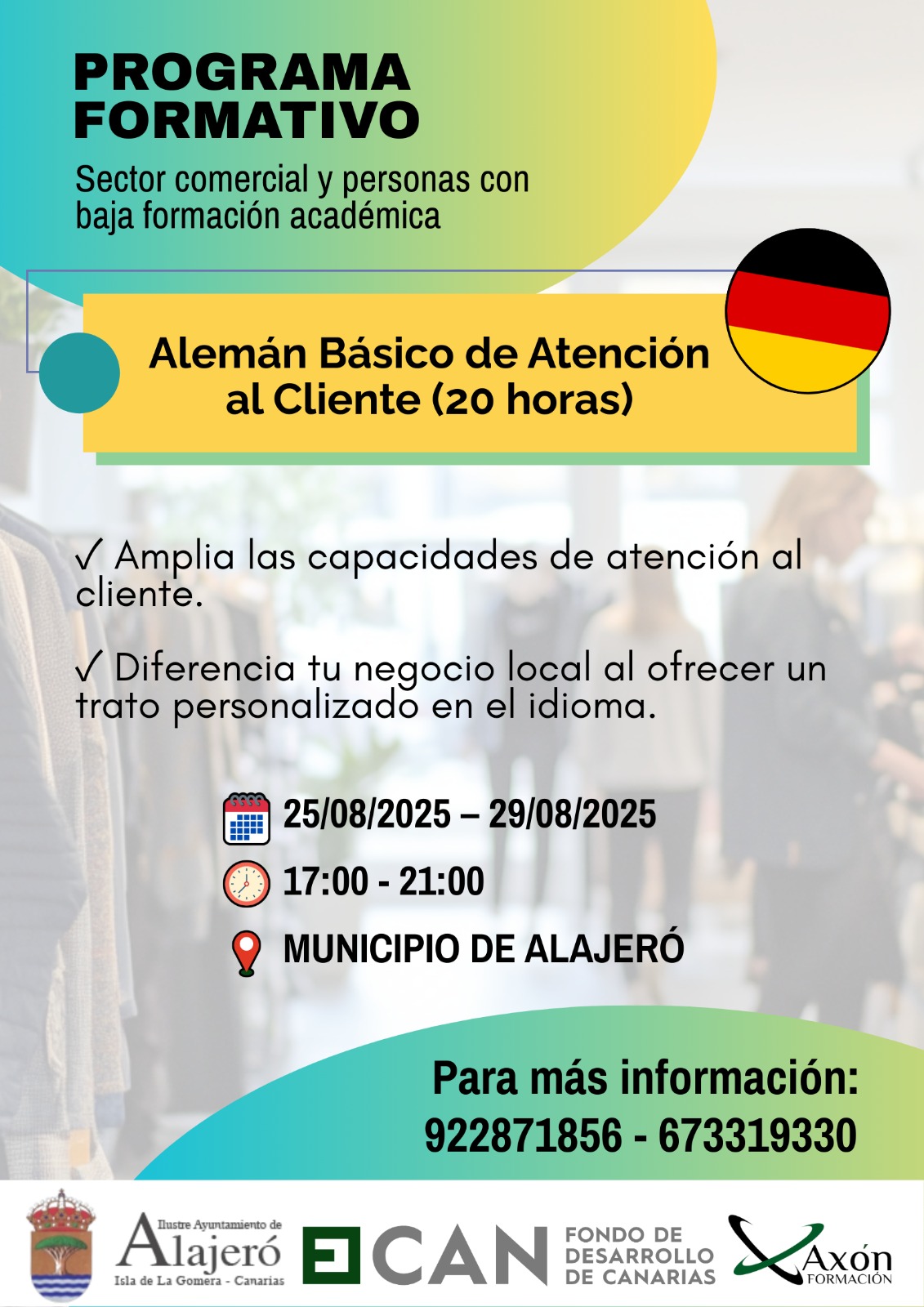 PROGRAMA FORMATIVO

Sector comercial y personas con baja formación académica

Alemán Básico de Atención al Cliente (20 horas)

✓ Amplia las capacidades de atención al cliente.

✓ Diferencia tu negocio local al ofrecer un trato personalizado en el idioma.

25/08/2025 – 29/08/2025

17:00 - 21:00

MUNICIPIO DE ALAJERÓ

Para más información:
922871856 - 673319330

Ilustre Ayuntamiento de
Alajeró
Isla de La Gomera - Canarias

CAN FONDO DE DESARROLLO DE CANARIAS

Axón
FORMACIÓN